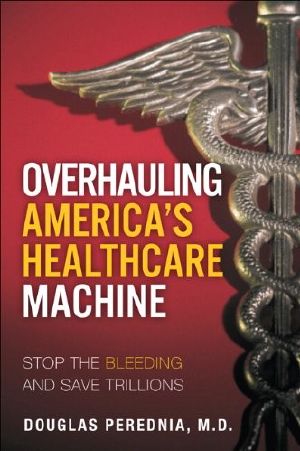 OVERHAULING AMERICA'S HEALTHCARE MACHINE

STOP THE BLEEDING AND SAVE TRILLIONS

DOUGLAS PEREDNIA, M.D.